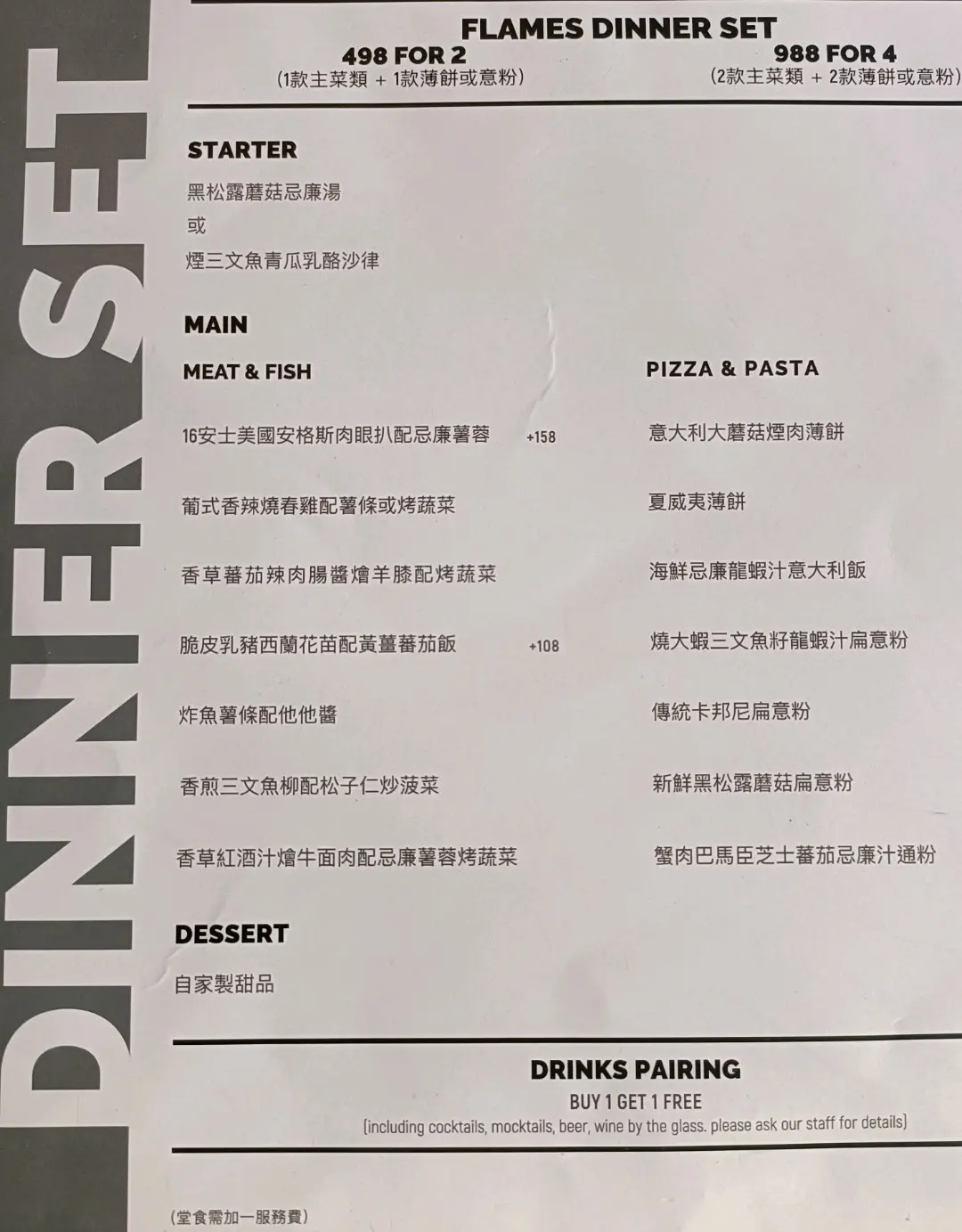 DINNER SET

FLAMES DINNER SET

498 FOR 2
(1款主菜類 + 1款薄餅或意粉)

988 FOR 4
(2款主菜類 + 2款薄餅或意粉)

STARTER

黑松露蘑菇忌廉湯
或
煙三文魚青瓜乳酪沙律

MAIN

MEAT & FISH

16安士美國安格斯肉眼扒配忌廉薯蓉 +158

葡式香辣燒春雞配薯條或烤蔬菜

香草蕃茄辣肉腸醬燴羊膝配烤蔬菜

脆皮乳豬西蘭花苗配黃薑蕃茄飯 +108

炸魚薯條配他他醬

香煎三文魚柳配松子仁炒菠菜

香草紅酒汁燴牛面肉配忌廉薯蓉烤蔬菜

PIZZA & PASTA

意大利大蘑菇煙肉薄餅

夏威夷薄餅

海鮮忌廉龍蝦汁意大利飯

燒大蝦三文魚籽龍蝦汁扁意粉

傳統卡邦尼扁意粉

新鮮黑松露蘑菇扁意粉

蟹肉巴馬臣芝士蕃茄忌廉汁通粉

DESSERT

自家製甜品

DRINKS PAIRING
BUY 1 GET 1 FREE
(including cocktails, mocktails, beer, wine by the glass. please ask our staff for details)

(堂食需加一服務費)